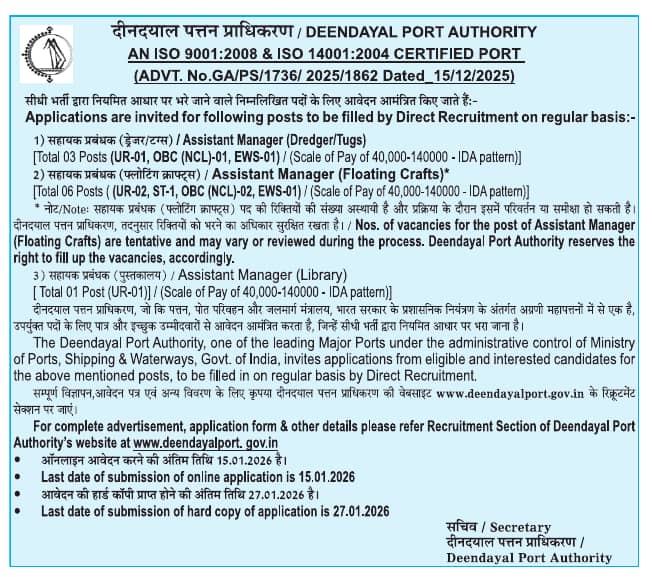 दीनदयाल पत्तन प्राधिकरण / DEENDAYAL PORT AUTHORITY
AN ISO 9001:2008 & ISO 14001:2004 CERTIFIED PORT
(ADVT. No.GA/PS/1736/ 2025/1862 Dated_15/12/2025)

सीधी भर्ती द्वारा नियमित आधार पर भरे जाने वाले निम्नलिखित पदों के लिए आवेदन आमंत्रित किए जाते हैं:-
Applications are invited for following posts to be filled by Direct Recruitment on regular basis:-

1) सहायक प्रबंधक (ड्रेजर/टग्स) / Assistant Manager (Dredger/Tugs)
[Total 03 Posts (UR-01, OBC (NCL)-01, EWS-01) / (Scale of Pay of 40,000-140000 - IDA pattern)]
2) सहायक प्रबंधक (फ्लोटिंग क्राफ्ट्स) / Assistant Manager (Floating Crafts)*
[Total 06 Posts ( (UR-02, ST-1, OBC (NCL)-02, EWS-01) / (Scale of Pay of 40,000-140000 - IDA pattern)]
* नोट/Note: सहायक प्रबंधक (फ्लोटिंग क्राफ्ट्स) पद की रिक्तियों की संख्या अस्थायी है और प्रक्रिया के दौरान इसमें परिवर्तन या समीक्षा हो सकती है। दीनदयाल पत्तन प्राधिकरण, तदनुसार रिक्तियों को भरने का अधिकार सुरक्षित रखता है। / Nos. of vacancies for the post of Assistant Manager (Floating Crafts) are tentative and may vary or reviewed during the process. Deendayal Port Authority reserves the right to fill up the vacancies, accordingly.
3) सहायक प्रबंधक (पुस्तकालय) / Assistant Manager (Library)
[ Total 01 Post (UR-01)] / (Scale of Pay of 40,000-140000 - IDA pattern)]
दीनदयाल पत्तन प्राधिकरण, जो कि पत्तन, पोत परिवहन और जलमार्ग मंत्रालय, भारत सरकार के प्रशासनिक नियंत्रण के अंतर्गत अग्रणी महापत्तनों में से एक है, उपर्युक्त पदों के लिए पात्र और इच्छुक उम्मीदवारों से आवेदन आमंत्रित करता है, जिन्हें सीधी भर्ती द्वारा नियमित आधार पर भरा जाना है।
The Deendayal Port Authority, one of the leading Major Ports under the administrative control of Ministry of Ports, Shipping & Waterways, Govt. of India, invites applications from eligible and interested candidates for the above mentioned posts, to be filled in on regular basis by Direct Recruitment.
सम्पूर्ण विज्ञापन,आवेदन पत्र एवं अन्य विवरण के लिए कृपया दीनदयाल पत्तन प्राधिकरण की वेबसाइट www.deendayalport.gov.in के रिक्रूटमेंट सेक्शन पर जाएं।
For complete advertisement, application form & other details please refer Recruitment Section of Deendayal Port Authority's website at www.deendayalport. gov.in
• ऑनलाइन आवेदन करने की अंतिम तिथि 15.01.2026 है।
• Last date of submission of online application is 15.01.2026
• आवेदन की हार्ड कॉपी प्राप्त होने की अंतिम तिथि 27.01.2026 है।
• Last date of submission of hard copy of application is 27.01.2026

सचिव / Secretary
दीनदयाल पत्तन प्राधिकरण /
Deendayal Port Authority